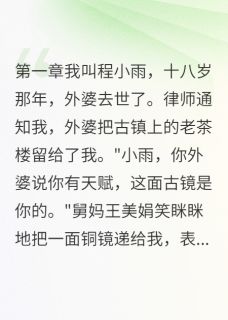 第一章我叫程小雨，十八岁那年，外婆去世了。律师通知我，外婆把古镇上的老茶楼留给了我。"小雨，你外婆说你有天赋，这面古镜是你的。"舅妈王美娟笑眯眯地把一面铜镜递给我，表...